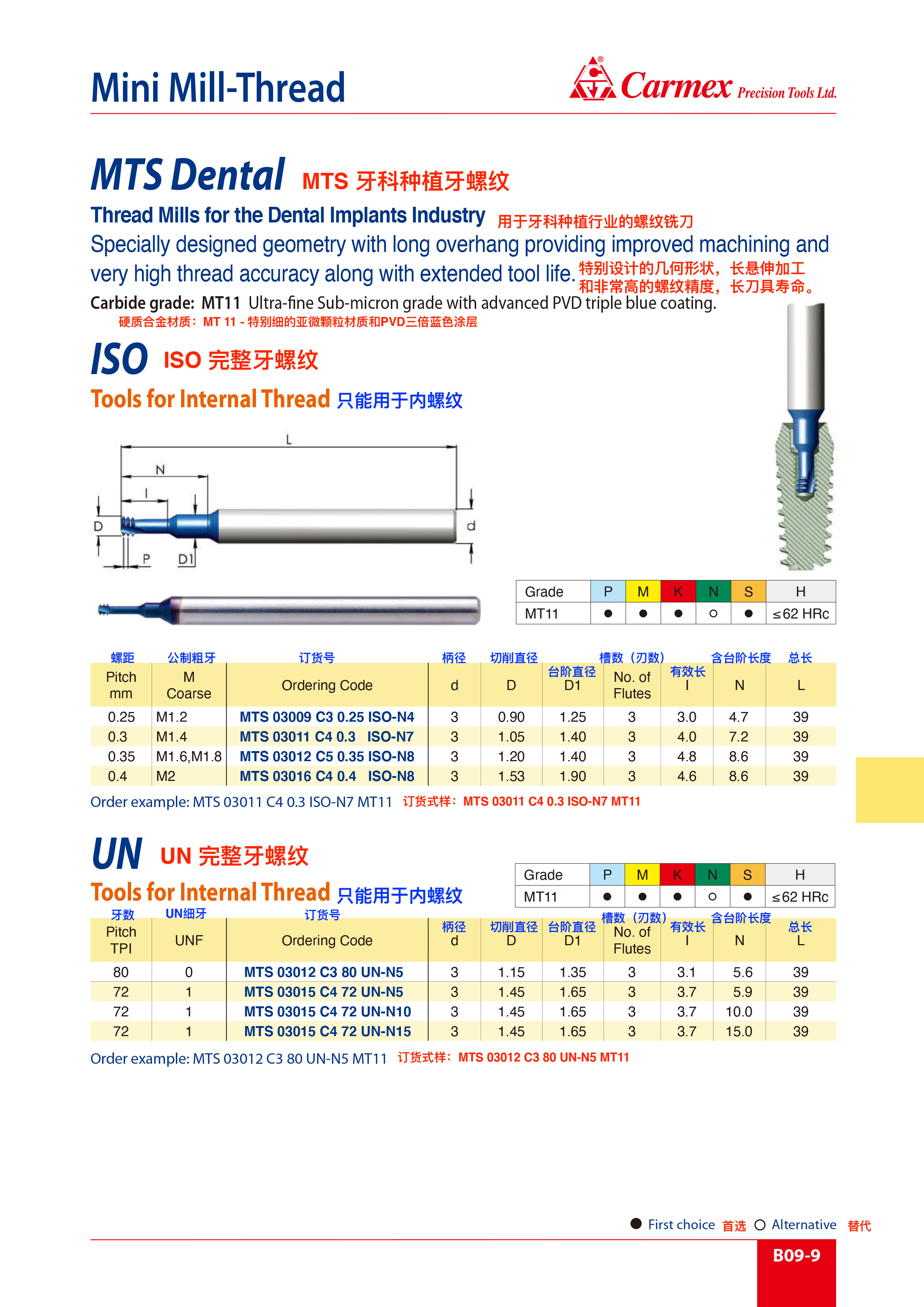 Mini Mill-Thread

Carmex Precision Tools Ltd.

MTS Dental MTS 牙科种植牙螺纹

Thread Mills for the Dental Implants Industry 用于牙科种植行业的螺纹铣刀

Specially designed geometry with long overhang providing improved machining and very high thread accuracy along with extended tool life. 特别设计的几何形状，长悬伸加工和非常高的螺纹精度，长刀具寿命。

Carbide grade: MT11 Ultra-fine Sub-micron grade with advanced PVD triple blue coating.
硬质合金材质：MT 11 - 特别细的亚微颗粒材质和PVD三倍蓝色涂层

ISO ISO 完整牙螺纹

Tools for Internal Thread 只能用于内螺纹

L
N
l
D
d
P
D1

| Grade | P | M | K | N | S | H |
|---|---|---|---|---|---|---|
| MT11 | ● | ● | ● | ○ | ● | ≤62 HRc |

| 螺距 Pitch mm | 公制粗牙 M Coarse | 订货号 Ordering Code | 柄径 d | 切削直径 D | 台阶直径 D1 | 槽数（刃数） No. of Flutes | 有效长 l | 含台阶长度 N | 总长 L |
|---|---|---|---|---|---|---|---|---|---|
| 0.25 | M1.2 | MTS 03009 C3 0.25 ISO-N4 | 3 | 0.90 | 1.25 | 3 | 3.0 | 4.7 | 39 |
| 0.3 | M1.4 | MTS 03011 C4 0.3 ISO-N7 | 3 | 1.05 | 1.40 | 3 | 4.0 | 7.2 | 39 |
| 0.35 | M1.6,M1.8 | MTS 03012 C5 0.35 ISO-N8 | 3 | 1.20 | 1.40 | 3 | 4.8 | 8.6 | 39 |
| 0.4 | M2 | MTS 03016 C4 0.4 ISO-N8 | 3 | 1.53 | 1.90 | 3 | 4.6 | 8.6 | 39 |

Order example: MTS 03011 C4 0.3 ISO-N7 MT11 订货式样：MTS 03011 C4 0.3 ISO-N7 MT11

UN UN 完整牙螺纹

Tools for Internal Thread 只能用于内螺纹

| Grade | P | M | K | N | S | H |
|---|---|---|---|---|---|---|
| MT11 | ● | ● | ● | ○ | ● | ≤62 HRc |

| 牙数 Pitch TPI | UN细牙 UNF | 订货号 Ordering Code | 柄径 d | 切削直径 D | 台阶直径 D1 | 槽数（刃数） No. of Flutes | 有效长 l | 含台阶长度 N | 总长 L |
|---|---|---|---|---|---|---|---|---|---|
| 80 | 0 | MTS 03012 C3 80 UN-N5 | 3 | 1.15 | 1.35 | 3 | 3.1 | 5.6 | 39 |
| 72 | 1 | MTS 03015 C4 72 UN-N5 | 3 | 1.45 | 1.65 | 3 | 3.7 | 5.9 | 39 |
| 72 | 1 | MTS 03015 C4 72 UN-N10 | 3 | 1.45 | 1.65 | 3 | 3.7 | 10.0 | 39 |
| 72 | 1 | MTS 03015 C4 72 UN-N15 | 3 | 1.45 | 1.65 | 3 | 3.7 | 15.0 | 39 |

Order example: MTS 03012 C3 80 UN-N5 MT11 订货式样：MTS 03012 C3 80 UN-N5 MT11

● First choice 首选 ○ Alternative 替代

B09-9